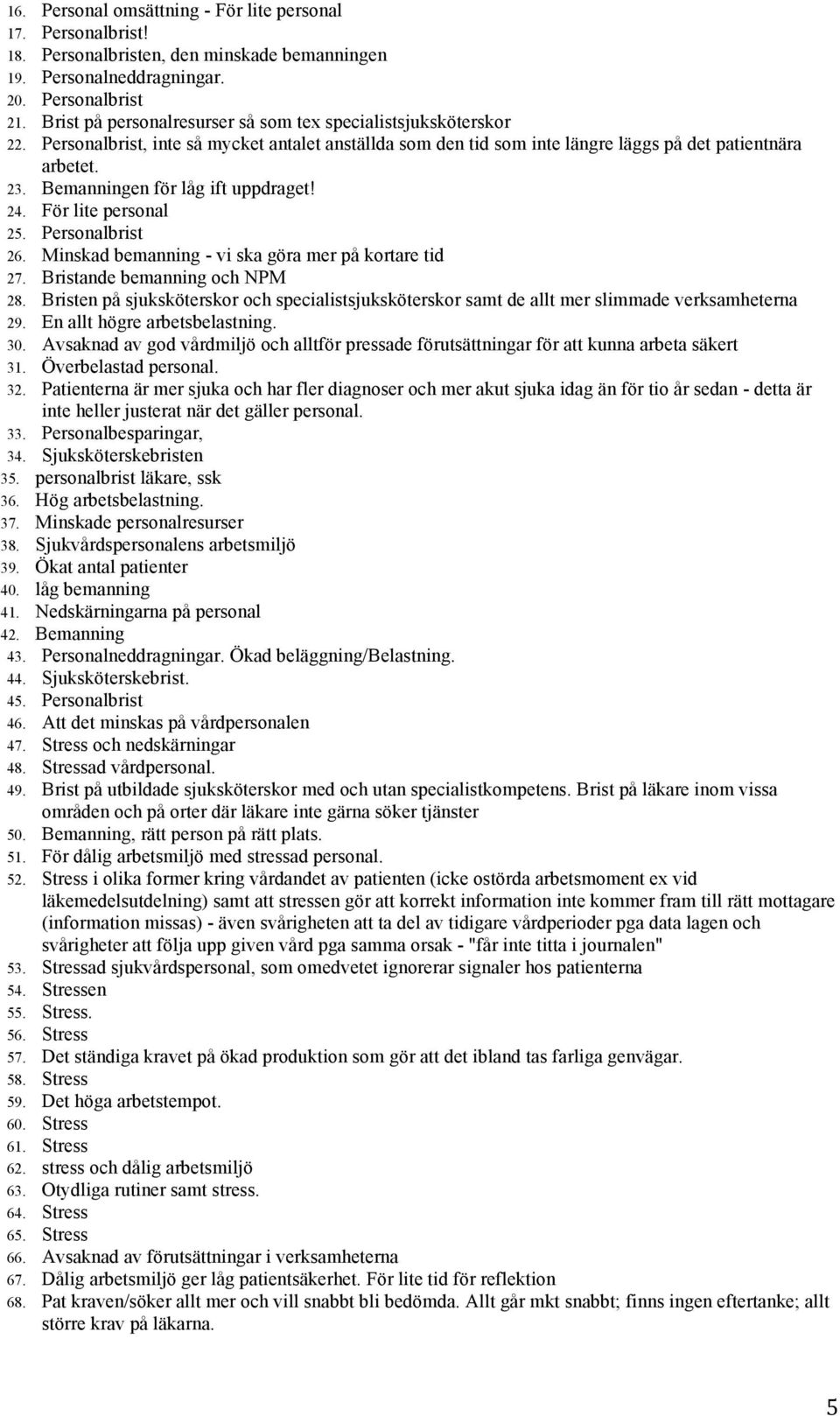 16. Personal omsättning - För lite personal
17. Personalbrist!
18. Personalbristen, den minskade bemanningen
19. Personalneddragningar.
20. Personalbrist
21. Brist på personalresurser så som tex specialistsjuksköterskor
22. Personalbrist, inte så mycket antalet anställda som den tid som inte längre läggs på det patientnära arbetet.
23. Bemanningen för låg ift uppdraget!
24. För lite personal
25. Personalbrist
26. Minskad bemanning - vi ska göra mer på kortare tid
27. Bristande bemanning och NPM
28. Bristen på sjuksköterskor och specialistsjuksköterskor samt de allt mer slimmade verksamheterna
29. En allt högre arbetsbelastning.
30. Avsaknad av god vårdmiljö och alltför pressade förutsättningar för att kunna arbeta säkert
31. Överbelastad personal.
32. Patienterna är mer sjuka och har fler diagnoser och mer akut sjuka idag än för tio år sedan - detta är inte heller justerat när det gäller personal.
33. Personalbesparingar,
34. Sjuksköterskebristen
35. personalbrist läkare, ssk
36. Hög arbetsbelastning.
37. Minskade personalresurser
38. Sjukvårdspersonalens arbetsmiljö
39. Ökat antal patienter
40. låg bemanning
41. Nedskärningarna på personal
42. Bemanning
43. Personalneddragningar. Ökad beläggning/Belastning.
44. Sjuksköterskebrist.
45. Personalbrist
46. Att det minskas på vårdpersonalen
47. Stress och nedskärningar
48. Stressad vårdpersonal.
49. Brist på utbildade sjuksköterskor med och utan specialistkompetens. Brist på läkare inom vissa områden och på orter där läkare inte gärna söker tjänster
50. Bemanning, rätt person på rätt plats.
51. För dålig arbetsmiljö med stressad personal.
52. Stress i olika former kring vårdandet av patienten (icke ostörda arbetsmoment ex vid läkemedelsutdelning) samt att stressen gör att korrekt information inte kommer fram till rätt mottagare (information missas) - även svårigheten att ta del av tidigare vårdperioder pga data lagen och svårigheter att följa upp given vård pga samma orsak - "får inte titta i journalen"
53. Stressad sjukvårdspersonal, som omedvetet ignorerar signaler hos patienterna
54. Stressen
55. Stress.
56. Stress
57. Det ständiga kravet på ökad produktion som gör att det ibland tas farliga genvägar.
58. Stress
59. Det höga arbetstempot.
60. Stress
61. Stress
62. stress och dålig arbetsmiljö
63. Otydliga rutiner samt stress.
64. Stress
65. Stress
66. Avsaknad av förutsättningar i verksamheterna
67. Dålig arbetsmiljö ger låg patientsäkerhet. För lite tid för reflektion
68. Pat kraven/söker allt mer och vill snabbt bli bedömda. Allt går mkt snabbt; finns ingen eftertanke; allt större krav på läkarna.

5